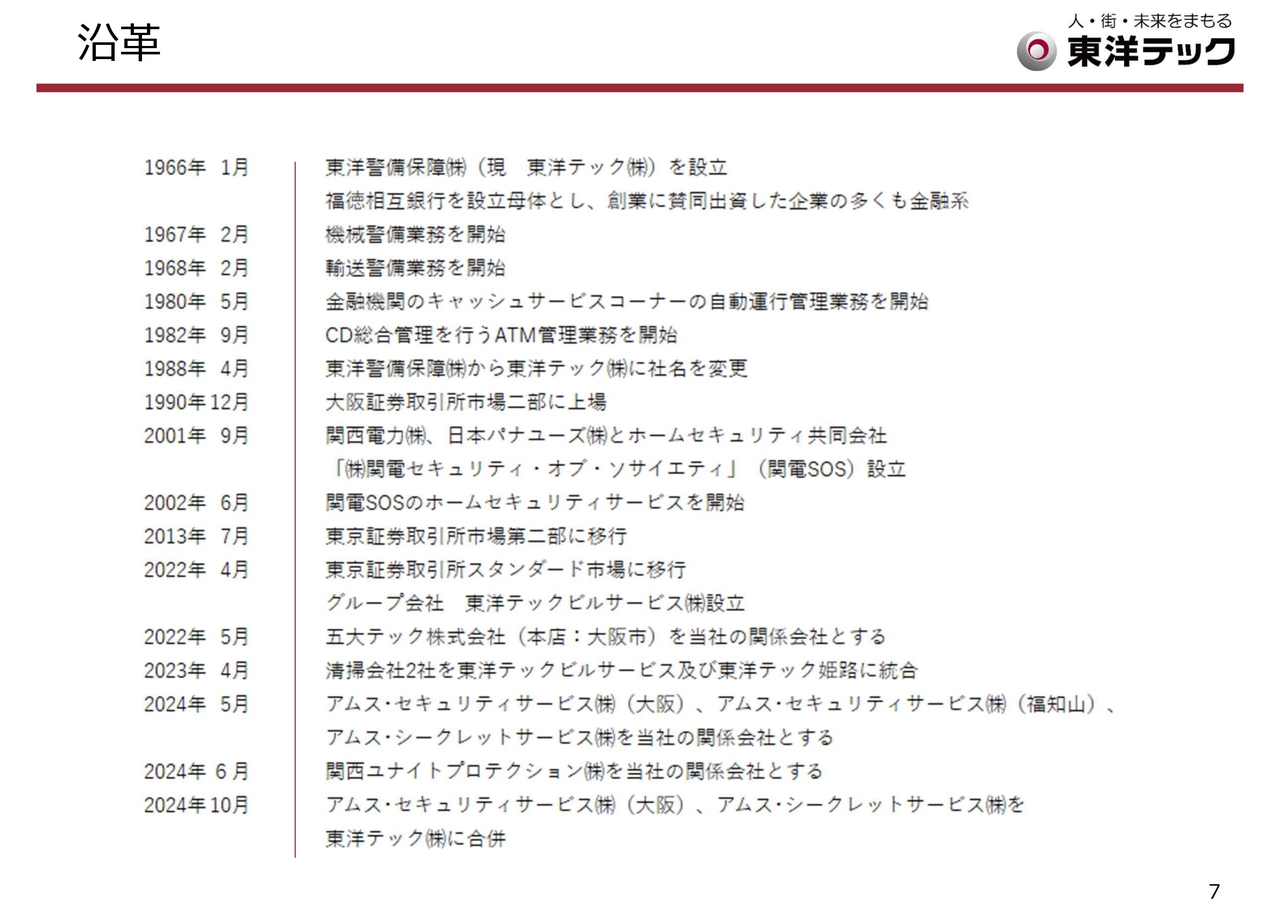 沿革

人・街・未来をまもる
東洋テック

| | |
|---|---|
| 1966年 1月 | 東洋警備保障㈱（現　東洋テック㈱）を設立 |
| | 福徳相互銀行を設立母体とし、創業に賛同出資した企業の多くも金融系 |
| 1967年 2月 | 機械警備業務を開始 |
| 1968年 2月 | 輸送警備業務を開始 |
| 1980年 5月 | 金融機関のキャッシュサービスコーナーの自動運行管理業務を開始 |
| 1982年 9月 | CD総合管理を行うATM管理業務を開始 |
| 1988年 4月 | 東洋警備保障㈱から東洋テック㈱に社名を変更 |
| 1990年12月 | 大阪証券取引所市場二部に上場 |
| 2001年 9月 | 関西電力㈱、日本パナユーズ㈱とホームセキュリティ共同会社 |
| | 「㈱関電セキュリティ・オブ・ソサイエティ」（関電SOS）設立 |
| 2002年 6月 | 関電SOSのホームセキュリティサービスを開始 |
| 2013年 7月 | 東京証券取引所市場第二部に移行 |
| 2022年 4月 | 東京証券取引所スタンダード市場に移行 |
| | グループ会社　東洋テックビルサービス㈱設立 |
| 2022年 5月 | 五大テック株式会社（本店：大阪市）を当社の関係会社とする |
| 2023年 4月 | 清掃会社2社を東洋テックビルサービス及び東洋テック姫路に統合 |
| 2024年 5月 | アムス･セキュリティサービス㈱（大阪）、アムス･セキュリティサービス㈱（福知山）、 |
| | アムス･シークレットサービス㈱を当社の関係会社とする |
| 2024年 6月 | 関西ユナイトプロテクション㈱を当社の関係会社とする |
| 2024年10月 | アムス･セキュリティサービス㈱（大阪）、アムス･シークレットサービス㈱を |
| | 東洋テック㈱に合併 |

7